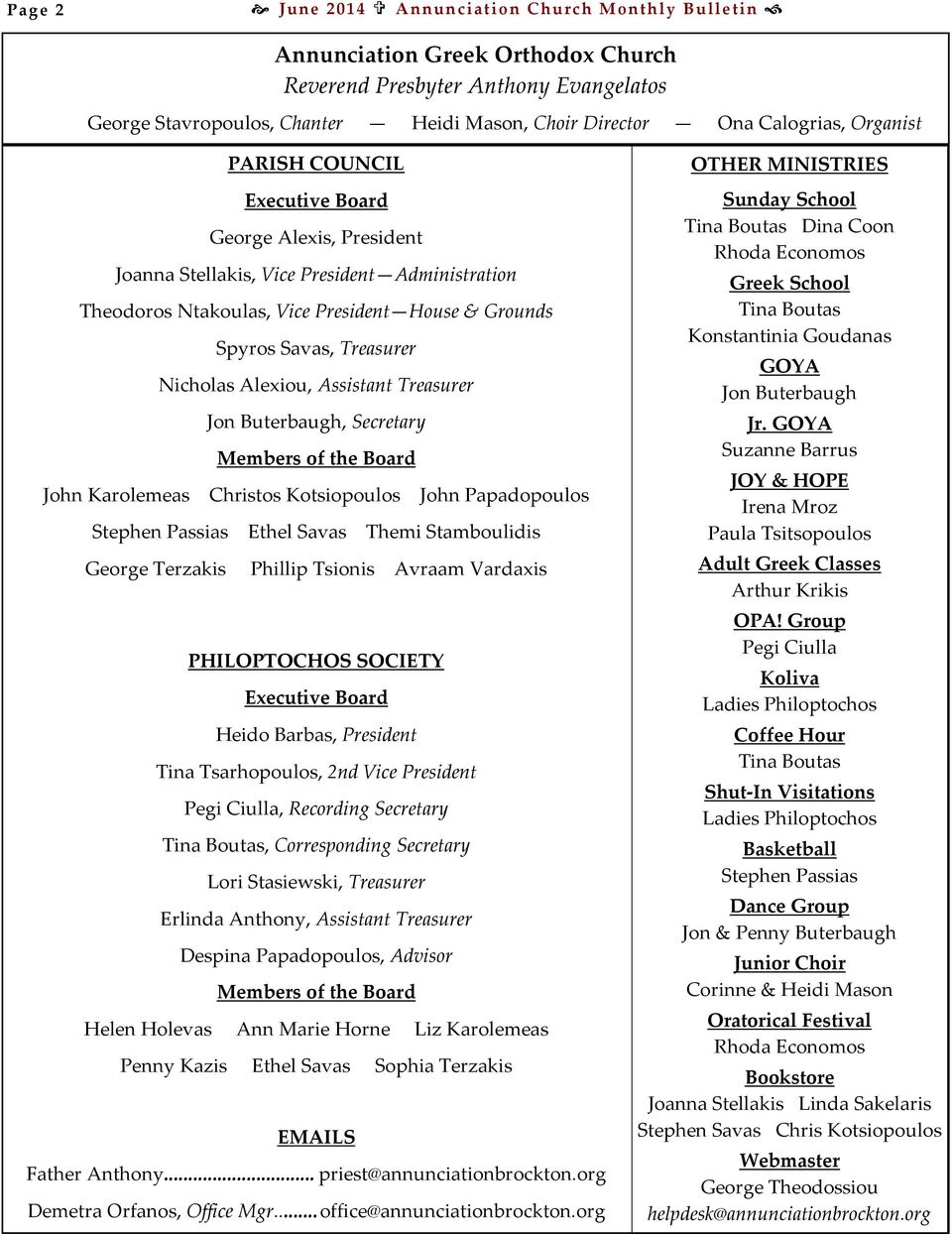 Page 2 June 2014 ✞ Annunciation Church Monthly Bulletin

Annunciation Greek Orthodox Church
Reverend Presbyter Anthony Evangelatos
George Stavropoulos, Chanter — Heidi Mason, Choir Director — Ona Calogrias, Organist

PARISH COUNCIL
Executive Board
George Alexis, President
Joanna Stellakis, Vice President—Administration
Theodoros Ntakoulas, Vice President—House & Grounds
Spyros Savas, Treasurer
Nicholas Alexiou, Assistant Treasurer
Jon Buterbaugh, Secretary
Members of the Board
John Karolemeas Christos Kotsiopoulos John Papadopoulos
Stephen Passias Ethel Savas Themi Stamboulidis
George Terzakis Phillip Tsionis Avraam Vardaxis

PHILOPTOCHOS SOCIETY
Executive Board
Heido Barbas, President
Tina Tsarhopoulos, 2nd Vice President
Pegi Ciulla, Recording Secretary
Tina Boutas, Corresponding Secretary
Lori Stasiewski, Treasurer
Erlinda Anthony, Assistant Treasurer
Despina Papadopoulos, Advisor
Members of the Board
Helen Holevas Ann Marie Horne Liz Karolemeas
Penny Kazis Ethel Savas Sophia Terzakis

EMAILS
Father Anthony............................... priest@annunciationbrockton.org
Demetra Orfanos, Office Mgr........ office@annunciationbrockton.org

OTHER MINISTRIES
Sunday School
Tina Boutas Dina Coon
Rhoda Economos
Greek School
Tina Boutas
Konstantinia Goudanas
GOYA
Jon Buterbaugh
Jr. GOYA
Suzanne Barrus
JOY & HOPE
Irena Mroz
Paula Tsitsopoulos
Adult Greek Classes
Arthur Krikis
OPA! Group
Pegi Ciulla
Koliva
Ladies Philoptochos
Coffee Hour
Tina Boutas
Shut-In Visitations
Ladies Philoptochos
Basketball
Stephen Passias
Dance Group
Jon & Penny Buterbaugh
Junior Choir
Corinne & Heidi Mason
Oratorical Festival
Rhoda Economos
Bookstore
Joanna Stellakis Linda Sakelaris
Stephen Savas Chris Kotsiopoulos
Webmaster
George Theodossiou
helpdesk@annunciationbrockton.org